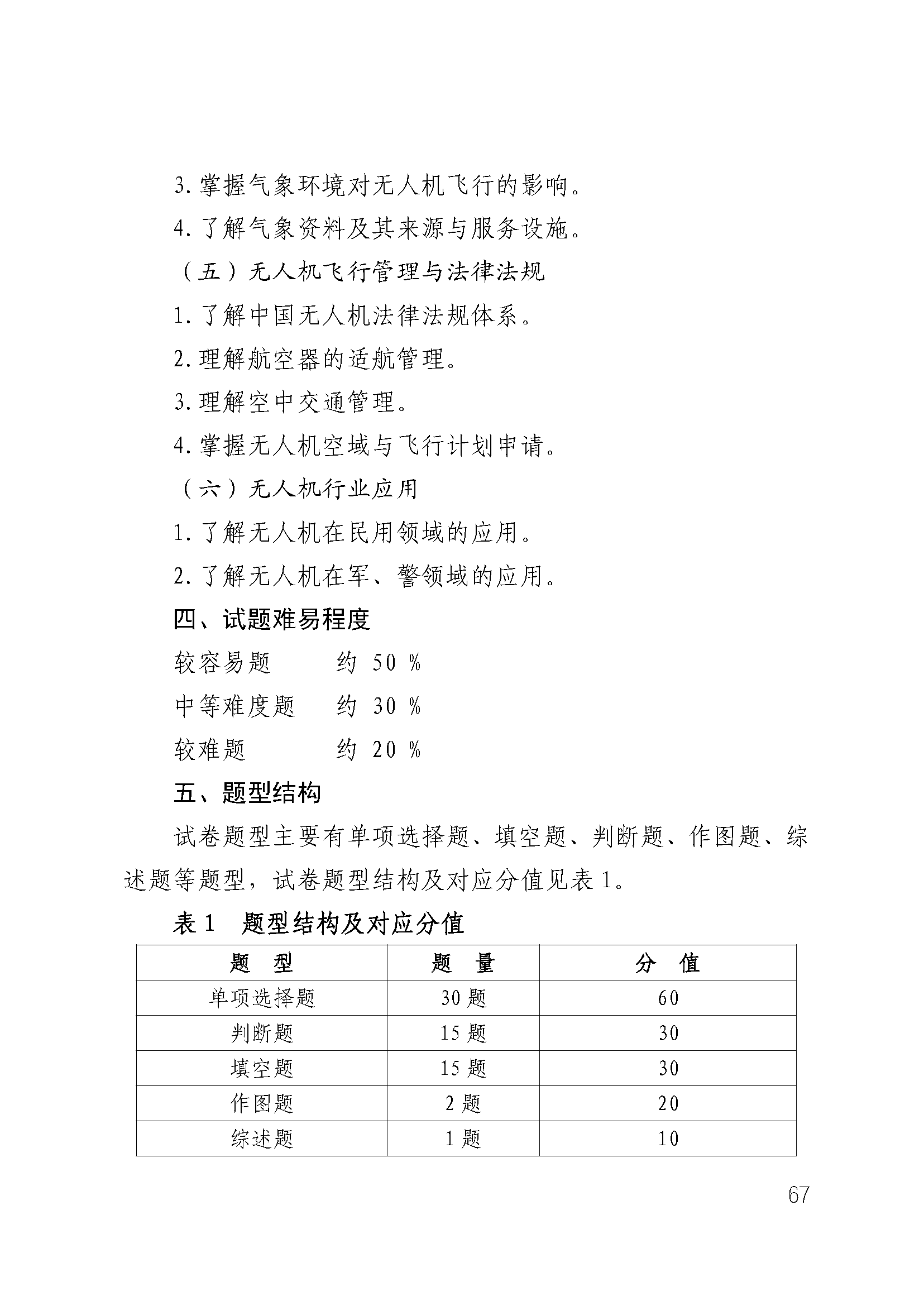 3. 掌握气象环境对无人机飞行的影响。

4. 了解气象资料及其来源与服务设施。

（五）无人机飞行管理与法律法规

1. 了解中国无人机法律法规体系。

2. 理解航空器的适航管理。

3. 理解空中交通管理。

4. 掌握无人机空域与飞行计划申请。

（六）无人机行业应用

1. 了解无人机在民用领域的应用。

2. 了解无人机在军、警领域的应用。

四、试题难易程度

较容易题　约 50 %

中等难度题　约 30 %

较难题　约 20 %

五、题型结构

试卷题型主要有单项选择题、填空题、判断题、作图题、综述题等题型，试卷题型结构及对应分值见表 1。

表 1　题型结构及对应分值

| 题　型 | 题　量 | 分　值 |
|---|---|---|
| 单项选择题 | 30 题 | 60 |
| 判断题 | 15 题 | 30 |
| 填空题 | 15 题 | 30 |
| 作图题 | 2 题 | 20 |
| 综述题 | 1 题 | 10 |

67